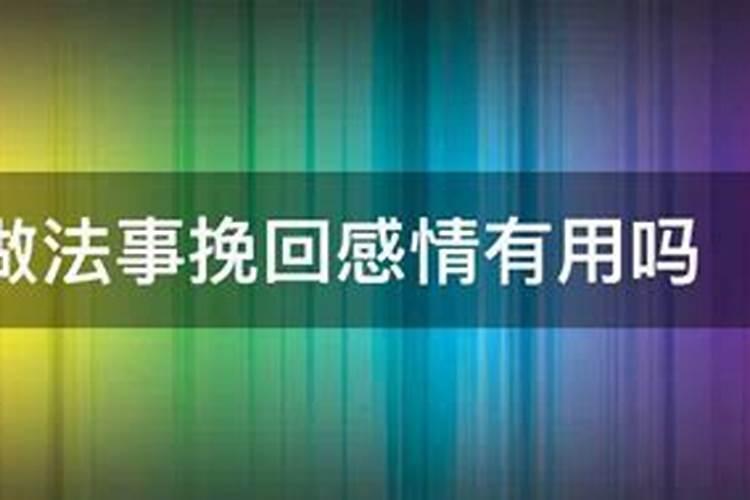 做法事挽回感情有用吗